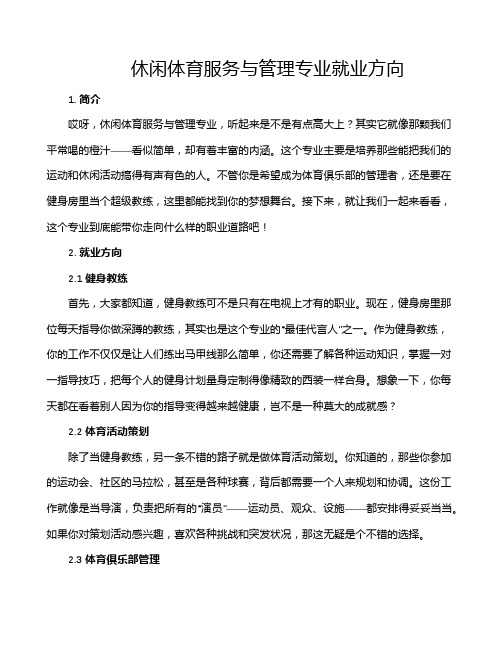 休闲体育服务与管理专业就业方向

1. 简介

哎呀，休闲体育服务与管理专业，听起来是不是有点高大上？其实它就像那颗我们平常喝的橙汁——看似简单，却有着丰富的内涵。这个专业主要是培养那些能把我们的运动和休闲活动搞得有声有色的人。不管你是希望成为体育俱乐部的管理者，还是要在健身房里当个超级教练，这里都能找到你的梦想舞台。接下来，就让我们一起来看看，这个专业到底能带你走向什么样的职业道路吧！

2. 就业方向

2.1 健身教练

首先，大家都知道，健身教练可不是只有在电视上才有的职业。现在，健身房里那位每天指导你做深蹲的教练，其实也是这个专业的“最佳代言人”之一。作为健身教练，你的工作不仅仅是让人们练出马甲线那么简单，你还需要了解各种运动知识，掌握一对一指导技巧，把每个人的健身计划量身定制得像精致的西装一样合身。想象一下，你每天都在看着别人因为你的指导变得越来越健康，岂不是一种莫大的成就感？

2.2 体育活动策划

除了当健身教练，另一条不错的路子就是做体育活动策划。你知道的，那些你参加的运动会、社区的马拉松，甚至是各种球赛，背后都需要一个人来规划和协调。这份工作就像是当导演，负责把所有的“演员”——运动员、观众、设施——都安排得妥妥当当。如果你对策划活动感兴趣，喜欢各种挑战和突发状况，那这无疑是个不错的选择。

2.3 体育俱乐部管理